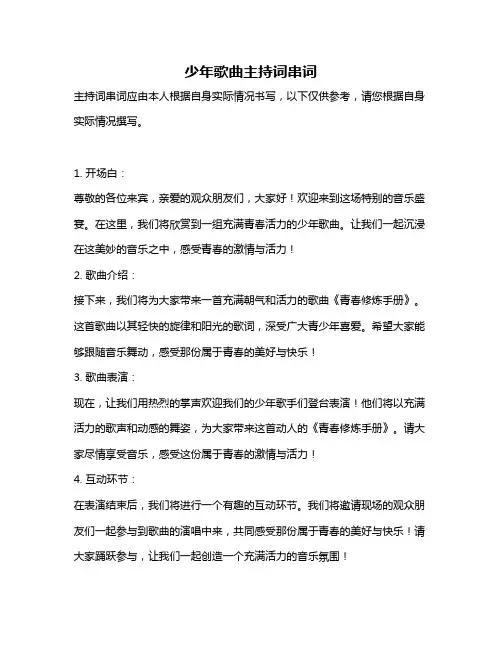 少年歌曲主持词串词

主持词串词应由本人根据自身实际情况书写，以下仅供参考，请您根据自身实际情况撰写。

1. 开场白：

尊敬的各位来宾，亲爱的观众朋友们，大家好！欢迎来到这场特别的音乐盛宴。在这里，我们将欣赏到一组充满青春活力的少年歌曲。让我们一起沉浸在这美妙的音乐之中，感受青春的激情与活力！

2. 歌曲介绍：

接下来，我们将为大家带来一首充满朝气和活力的歌曲《青春修炼手册》。这首歌曲以其轻快的旋律和阳光的歌词，深受广大青少年喜爱。希望大家能够跟随音乐舞动，感受那份属于青春的美好与快乐！

3. 歌曲表演：

现在，让我们用热烈的掌声欢迎我们的少年歌手们登台表演！他们将以充满活力的歌声和动感的舞姿，为大家带来这首动人的《青春修炼手册》。请大家尽情享受音乐，感受这份属于青春的激情与活力！

4. 互动环节：

在表演结束后，我们将进行一个有趣的互动环节。我们将邀请现场的观众朋友们一起参与到歌曲的演唱中来，共同感受那份属于青春的美好与快乐！请大家踊跃参与，让我们一起创造一个充满活力的音乐氛围！